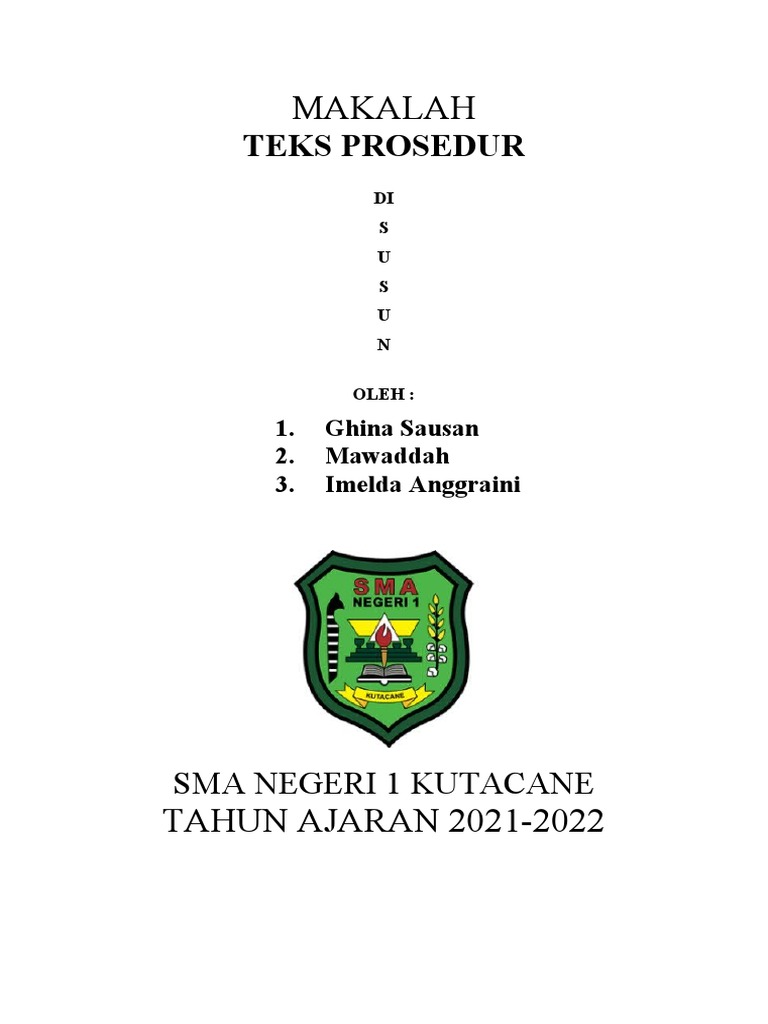 MAKALAH
TEKS PROSEDUR

DI
S
U
S
U
N

OLEH :

1. Ghina Sausan
2. Mawaddah
3. Imelda Anggraini

SMA
NEGERI 1
KUTACANE

SMA NEGERI 1 KUTACANE
TAHUN AJARAN 2021-2022